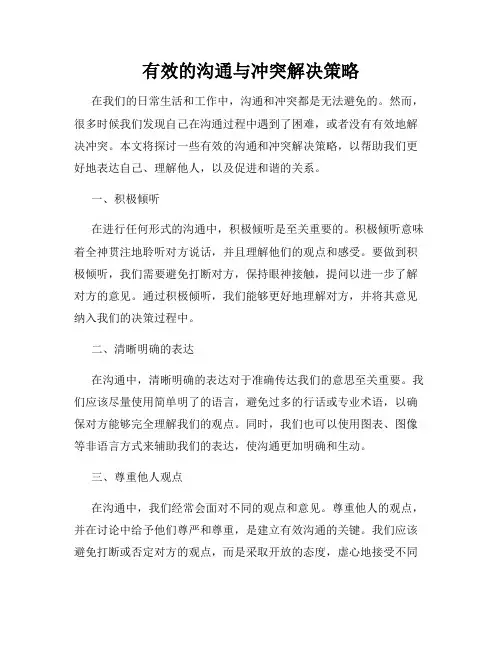 有效的沟通与冲突解决策略

在我们的日常生活和工作中，沟通和冲突都是无法避免的。然而，很多时候我们发现自己在沟通过程中遇到了困难，或者没有有效地解决冲突。本文将探讨一些有效的沟通和冲突解决策略，以帮助我们更好地表达自己、理解他人，以及促进和谐的关系。

一、积极倾听

在进行任何形式的沟通中，积极倾听是至关重要的。积极倾听意味着全神贯注地聆听对方说话，并且理解他们的观点和感受。要做到积极倾听，我们需要避免打断对方，保持眼神接触，提问以进一步了解对方的意见。通过积极倾听，我们能够更好地理解对方，并将其意见纳入我们的决策过程中。

二、清晰明确的表达

在沟通中，清晰明确的表达对于准确传达我们的意思至关重要。我们应该尽量使用简单明了的语言，避免过多的行话或专业术语，以确保对方能够完全理解我们的观点。同时，我们也可以使用图表、图像等非语言方式来辅助我们的表达，使沟通更加明确和生动。

三、尊重他人观点

在沟通中，我们经常会面对不同的观点和意见。尊重他人的观点，并在讨论中给予他们尊严和尊重，是建立有效沟通的关键。我们应该避免打断或否定对方的观点，而是采取开放的态度，虚心地接受不同